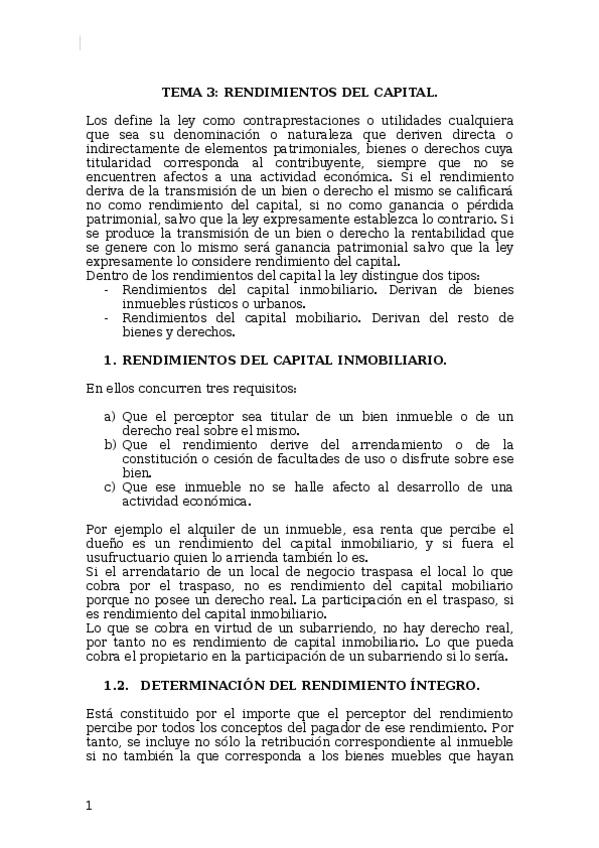 TEMA 3: RENDIMIENTOS DEL CAPITAL.

Los define la ley como contraprestaciones o utilidades cualquiera que sea su denominación o naturaleza que deriven directa o indirectamente de elementos patrimoniales, bienes o derechos cuya titularidad corresponda al contribuyente, siempre que no se encuentren afectos a una actividad económica. Si el rendimiento deriva de la transmisión de un bien o derecho el mismo se calificará no como rendimiento del capital, si no como ganancia o pérdida patrimonial, salvo que la ley expresamente establezca lo contrario. Si se produce la transmisión de un bien o derecho la rentabilidad que se genere con lo mismo será ganancia patrimonial salvo que la ley expresamente lo considere rendimiento del capital.
Dentro de los rendimientos del capital la ley distingue dos tipos:
- Rendimientos del capital inmobiliario. Derivan de bienes inmuebles rústicos o urbanos.
- Rendimientos del capital mobiliario. Derivan del resto de bienes y derechos.

1. RENDIMIENTOS DEL CAPITAL INMOBILIARIO.

En ellos concurren tres requisitos:

a) Que el perceptor sea titular de un bien inmueble o de un derecho real sobre el mismo.
b) Que el rendimiento derive del arrendamiento o de la constitución o cesión de facultades de uso o disfrute sobre ese bien.
c) Que ese inmueble no se halle afecto al desarrollo de una actividad económica.

Por ejemplo el alquiler de un inmueble, esa renta que percibe el dueño es un rendimiento del capital inmobiliario, y si fuera el usufructuario quien lo arrienda también lo es.
Si el arrendatario de un local de negocio traspasa el local lo que cobra por el traspaso, no es rendimiento del capital mobiliario porque no posee un derecho real. La participación en el traspaso, si es rendimiento del capital inmobiliario.
Lo que se cobra en virtud de un subarriendo, no hay derecho real, por tanto no es rendimiento de capital inmobiliario. Lo que pueda cobra el propietario en la participación de un subarriendo si lo sería.

1.2. DETERMINACIÓN DEL RENDIMIENTO ÍNTEGRO.

Está constituido por el importe que el perceptor del rendimiento percibe por todos los conceptos del pagador de ese rendimiento. Por tanto, se incluye no sólo la retribución correspondiente al inmueble si no también la que corresponda a los bienes muebles que hayan

1